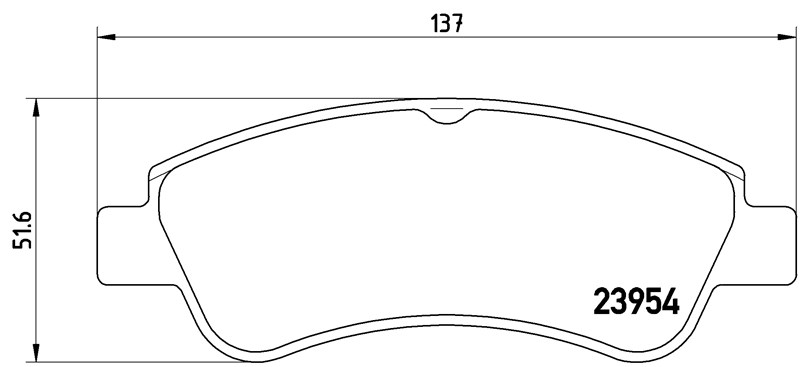 137

51.6

23954